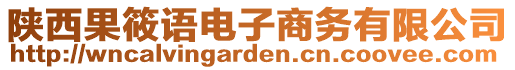 陕西果筱语电子商务有限公司
http://wncalvingarden.cn.coovee.com